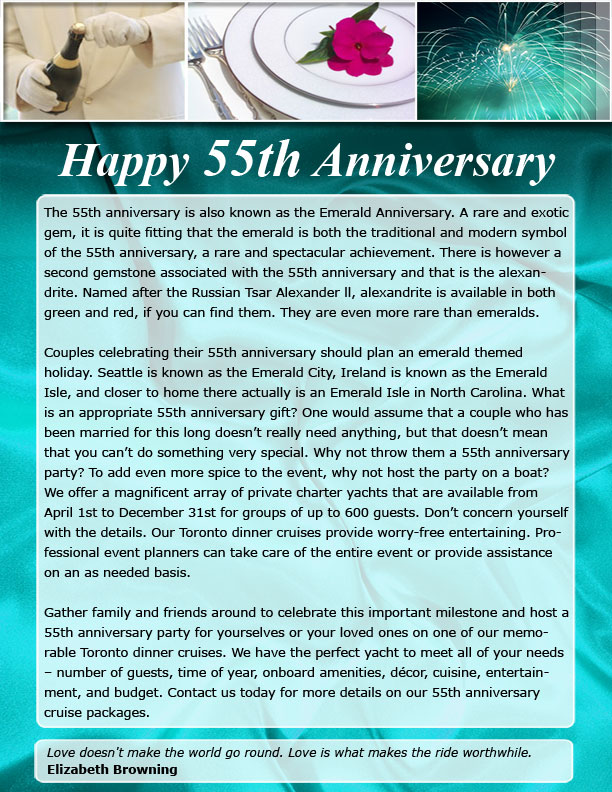 Happy 55th Anniversary

The 55th anniversary is also known as the Emerald Anniversary. A rare and exotic gem, it is quite fitting that the emerald is both the traditional and modern symbol of the 55th anniversary, a rare and spectacular achievement. There is however a second gemstone associated with the 55th anniversary and that is the alexandrite. Named after the Russian Tsar Alexander ll, alexandrite is available in both green and red, if you can find them. They are even more rare than emeralds.

Couples celebrating their 55th anniversary should plan an emerald themed holiday. Seattle is known as the Emerald City, Ireland is known as the Emerald Isle, and closer to home there actually is an Emerald Isle in North Carolina. What is an appropriate 55th anniversary gift? One would assume that a couple who has been married for this long doesn't really need anything, but that doesn't mean that you can't do something very special. Why not throw them a 55th anniversary party? To add even more spice to the event, why not host the party on a boat? We offer a magnificent array of private charter yachts that are available from April 1st to December 31st for groups of up to 600 guests. Don't concern yourself with the details. Our Toronto dinner cruises provide worry-free entertaining. Professional event planners can take care of the entire event or provide assistance on an as needed basis.

Gather family and friends around to celebrate this important milestone and host a 55th anniversary party for yourselves or your loved ones on one of our memorable Toronto dinner cruises. We have the perfect yacht to meet all of your needs – number of guests, time of year, onboard amenities, décor, cuisine, entertainment, and budget. Contact us today for more details on our 55th anniversary cruise packages.

Love doesn't make the world go round. Love is what makes the ride worthwhile.
Elizabeth Browning